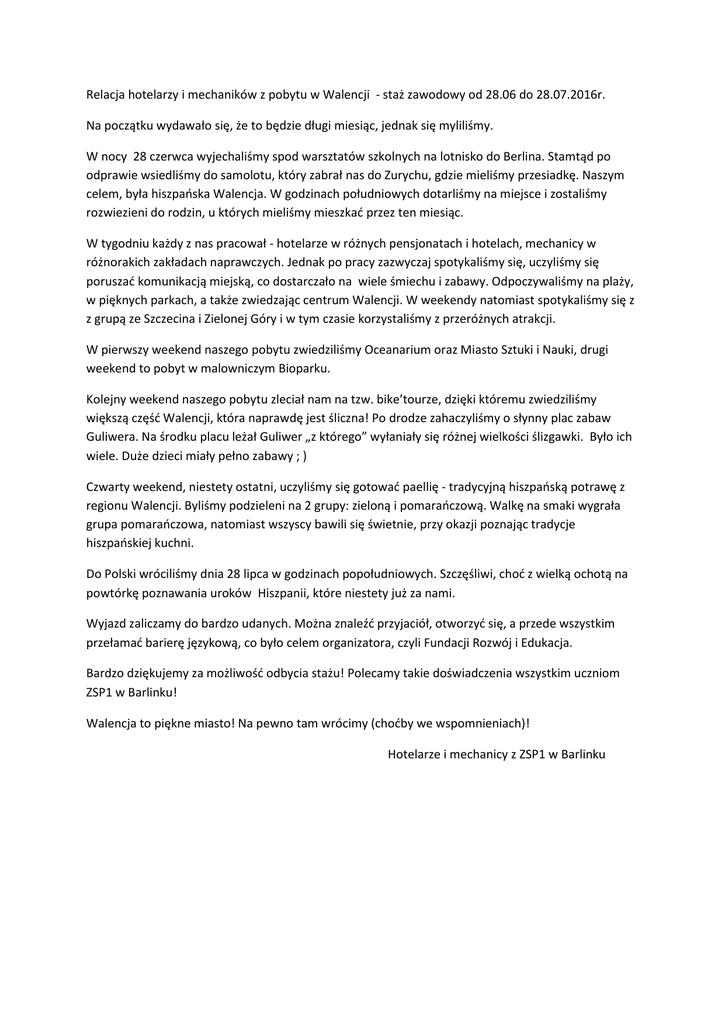 Relacja hotelarzy i mechaników z pobytu w Walencji - staż zawodowy od 28.06 do 28.07.2016r.

Na początku wydawało się, że to będzie długi miesiąc, jednak się myliliśmy.

W nocy 28 czerwca wyjechaliśmy spod warsztatów szkolnych na lotnisko do Berlina. Stamtąd po odprawie wsiedliśmy do samolotu, który zabrał nas do Zurychu, gdzie mieliśmy przesiadkę. Naszym celem, była hiszpańska Walencja. W godzinach południowych dotarliśmy na miejsce i zostaliśmy rozwiezieni do rodzin, u których mieliśmy mieszkać przez ten miesiąc.

W tygodniu każdy z nas pracował - hotelarze w różnych pensjonatach i hotelach, mechanicy w różnorakich zakładach naprawczych. Jednak po pracy zazwyczaj spotykaliśmy się, uczyliśmy się poruszać komunikacją miejską, co dostarczało na wiele śmiechu i zabawy. Odpoczywaliśmy na plaży, w pięknych parkach, a także zwiedzając centrum Walencji. W weekendy natomiast spotykaliśmy się z z grupą ze Szczecina i Zielonej Góry i w tym czasie korzystaliśmy z przeróżnych atrakcji.

W pierwszy weekend naszego pobytu zwiedziliśmy Oceanarium oraz Miasto Sztuki i Nauki, drugi weekend to pobyt w malowniczym Bioparku.

Kolejny weekend naszego pobytu zleciał nam na tzw. bike'tourze, dzięki któremu zwiedziliśmy większą część Walencji, która naprawdę jest śliczna! Po drodze zahaczyliśmy o słynny plac zabaw Guliwera. Na środku placu leżał Guliwer „z którego" wyłaniały się różnej wielkości ślizgawki. Było ich wiele. Duże dzieci miały pełno zabawy ; )

Czwarty weekend, niestety ostatni, uczyliśmy się gotować paellię - tradycyjną hiszpańską potrawę z regionu Walencji. Byliśmy podzieleni na 2 grupy: zieloną i pomarańczową. Walkę na smaki wygrała grupa pomarańczowa, natomiast wszyscy bawili się świetnie, przy okazji poznając tradycje hiszpańskiej kuchni.

Do Polski wróciliśmy dnia 28 lipca w godzinach popołudniowych. Szczęśliwi, choć z wielką ochotą na powtórkę poznawania uroków Hiszpanii, które niestety już za nami.

Wyjazd zaliczamy do bardzo udanych. Można znaleźć przyjaciół, otworzyć się, a przede wszystkim przełamać barierę językową, co było celem organizatora, czyli Fundacji Rozwój i Edukacja.

Bardzo dziękujemy za możliwość odbycia stażu! Polecamy takie doświadczenia wszystkim uczniom ZSP1 w Barlinku!

Walencja to piękne miasto! Na pewno tam wrócimy (choćby we wspomnieniach)!

Hotelarze i mechanicy z ZSP1 w Barlinku